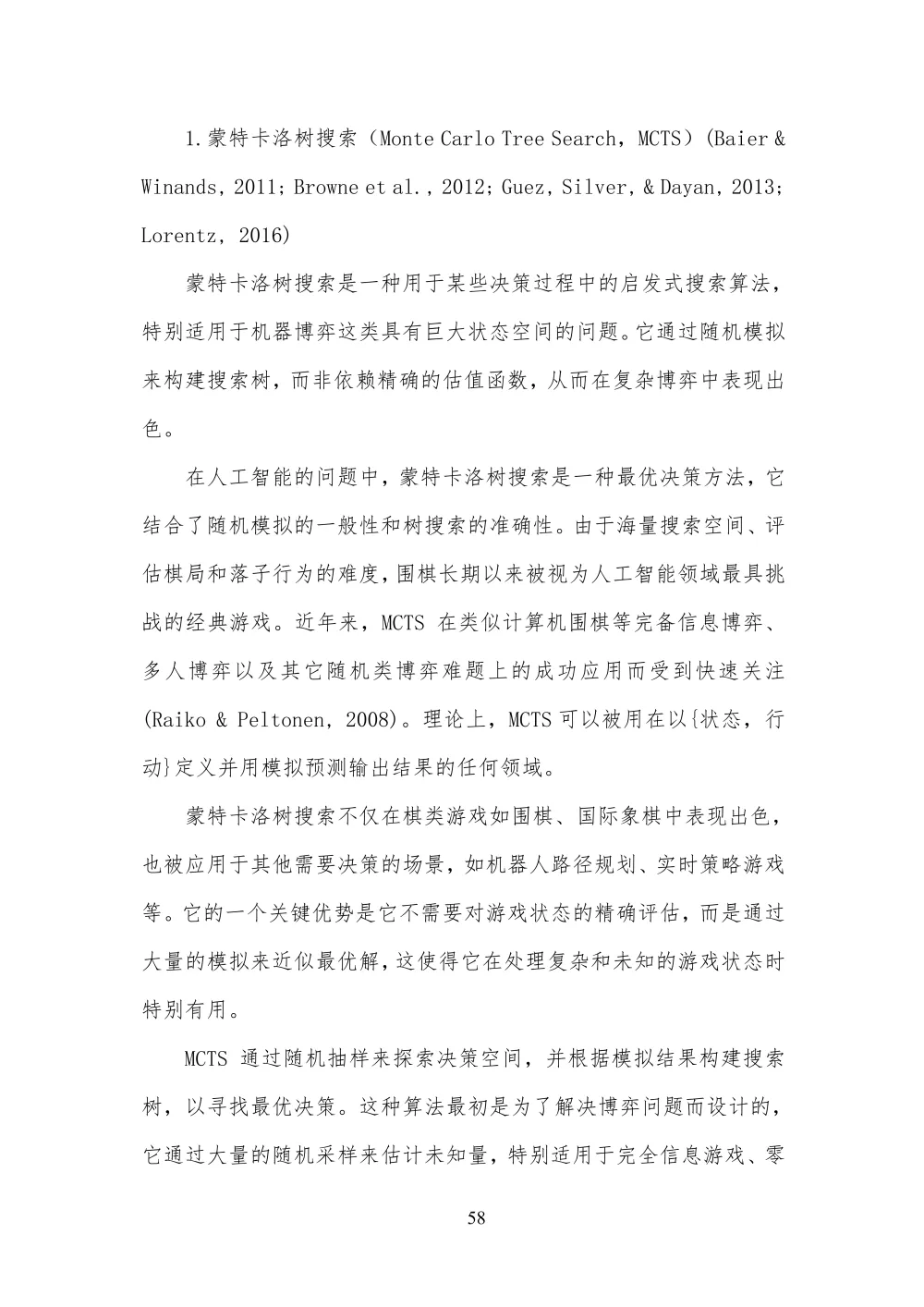 1.蒙特卡洛树搜索（Monte Carlo Tree Search，MCTS）(Baier & Winands, 2011; Browne et al., 2012; Guez, Silver, & Dayan, 2013; Lorentz, 2016)

蒙特卡洛树搜索是一种用于某些决策过程中的启发式搜索算法，特别适用于机器博弈这类具有巨大状态空间的问题。它通过随机模拟来构建搜索树，而非依赖精确的估值函数，从而在复杂博弈中表现出色。

在人工智能的问题中，蒙特卡洛树搜索是一种最优决策方法，它结合了随机模拟的一般性和树搜索的准确性。由于海量搜索空间、评估棋局和落子行为的难度，围棋长期以来被视为人工智能领域最具挑战的经典游戏。近年来，MCTS 在类似计算机围棋等完备信息博弈、多人博弈以及其它随机类博弈难题上的成功应用而受到快速关注(Raiko & Peltonen, 2008)。理论上，MCTS 可以被用在以{状态，行动}定义并用模拟预测输出结果的任何领域。

蒙特卡洛树搜索不仅在棋类游戏如围棋、国际象棋中表现出色，也被应用于其他需要决策的场景，如机器人路径规划、实时策略游戏等。它的一个关键优势是它不需要对游戏状态的精确评估，而是通过大量的模拟来近似最优解，这使得它在处理复杂和未知的游戏状态时特别有用。

MCTS 通过随机抽样来探索决策空间，并根据模拟结果构建搜索树，以寻找最优决策。这种算法最初是为了解决博弈问题而设计的，它通过大量的随机采样来估计未知量，特别适用于完全信息游戏、零

58